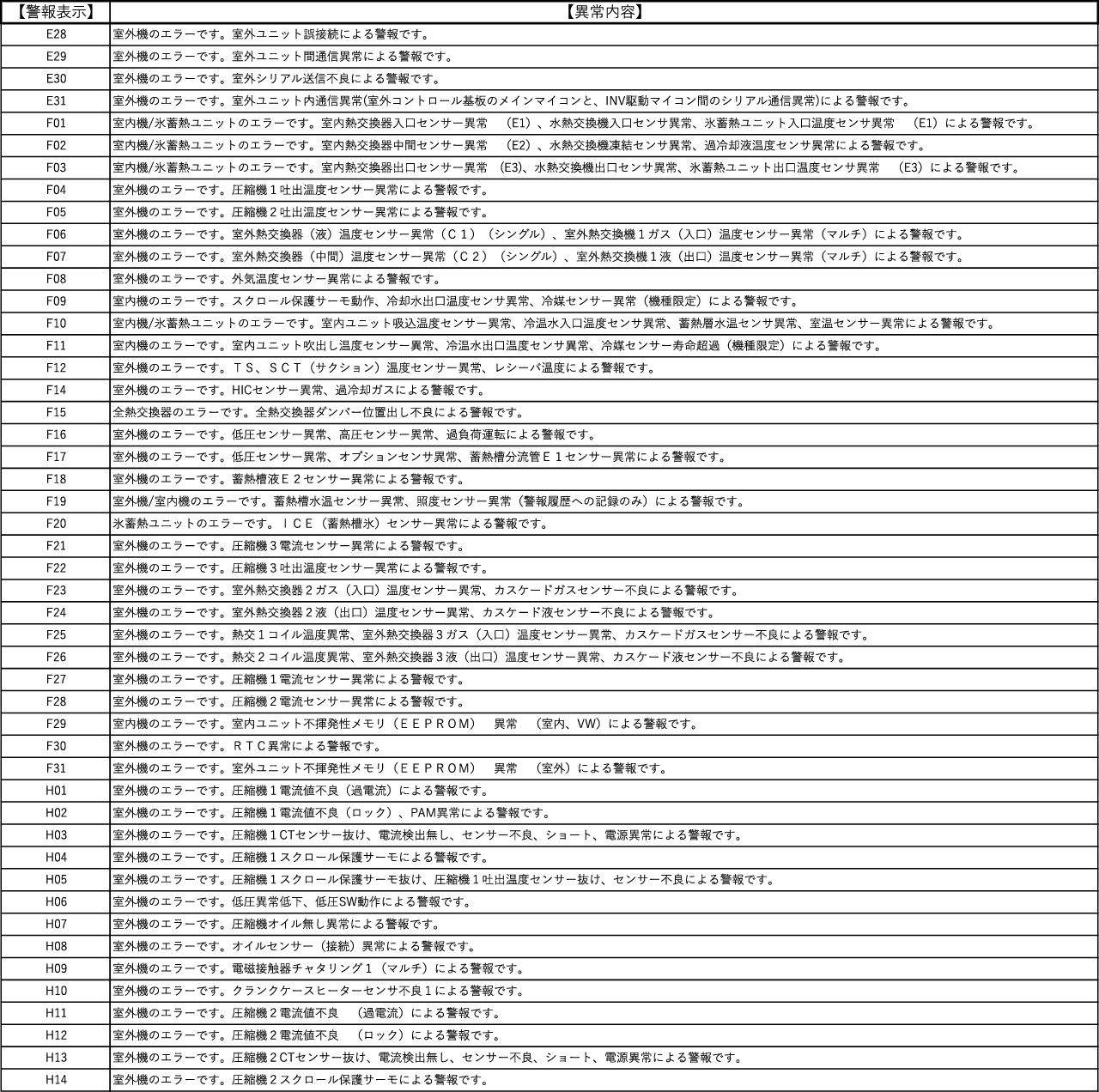 | 【警報表示】 | 【異常内容】 |
|---|---|
| E28 | 室外機のエラーです。室外ユニット誤接続による警報です。 |
| E29 | 室外機のエラーです。室外ユニット間通信異常による警報です。 |
| E30 | 室外機のエラーです。室外シリアル送信不良による警報です。 |
| E31 | 室外機のエラーです。室外ユニット内通信異常(室外コントロール基板のメインマイコンと、INV駆動マイコン間のシリアル通信異常)による警報です。 |
| F01 | 室内機/氷蓄熱ユニットのエラーです。室内熱交換器入口センサー異常 （E1）、水熱交換機入口センサ異常、氷蓄熱ユニット入口温度センサ異常 （E1）による警報です。 |
| F02 | 室内機/氷蓄熱ユニットのエラーです。室内熱交換器中間センサー異常 （E2）、水熱交換機凍結センサ異常、過冷却液温度センサ異常による警報です。 |
| F03 | 室内機/氷蓄熱ユニットのエラーです。室内熱交換器出口センサー異常 (E3)、水熱交換機出口センサ異常、氷蓄熱ユニット出口温度センサ異常 （E3）による警報です。 |
| F04 | 室外機のエラーです。圧縮機１吐出温度センサー異常による警報です。 |
| F05 | 室外機のエラーです。圧縮機２吐出温度センサー異常による警報です。 |
| F06 | 室外機のエラーです。室外熱交換器（液）温度センサー異常（Ｃ１）（シングル）、室外熱交換機１ガス（入口）温度センサー異常（マルチ）による警報です。 |
| F07 | 室外機のエラーです。室外熱交換器（中間）温度センサー異常（Ｃ２）（シングル）、室外熱交換機１液（出口）温度センサー異常（マルチ）による警報です。 |
| F08 | 室外機のエラーです。外気温度センサー異常による警報です。 |
| F09 | 室内機のエラーです。スクロール保護サーモ動作、冷却水出口温度センサ異常、冷媒センサー異常（機種限定）による警報です。 |
| F10 | 室内機/氷蓄熱ユニットのエラーです。室内ユニット吸込温度センサー異常、冷温水入口温度センサ異常、蓄熱層水温センサ異常、室温センサー異常による警報です。 |
| F11 | 室内機のエラーです。室内ユニット吹出し温度センサー異常、冷温水出口温度センサ異常、冷媒センサー寿命超過（機種限定）による警報です。 |
| F12 | 室外機のエラーです。ＴＳ、ＳＣＴ（サクション）温度センサー異常、レシーバ温度による警報です。 |
| F14 | 室外機のエラーです。HICセンサー異常、過冷却ガスによる警報です。 |
| F15 | 全熱交換器のエラーです。全熱交換器ダンパー位置出し不良による警報です。 |
| F16 | 室外機のエラーです。低圧センサー異常、高圧センサー異常、過負荷運転による警報です。 |
| F17 | 室外機のエラーです。低圧センサー異常、オプションセンサ異常、蓄熱槽分流管Ｅ１センサー異常による警報です。 |
| F18 | 室外機のエラーです。蓄熱槽液Ｅ２センサー異常による警報です。 |
| F19 | 室外機/室内機のエラーです。蓄熱槽水温センサー異常、照度センサー異常（警報履歴への記録のみ）による警報です。 |
| F20 | 氷蓄熱ユニットのエラーです。ＩＣＥ（蓄熱槽氷）センサー異常による警報です。 |
| F21 | 室外機のエラーです。圧縮機３電流センサー異常による警報です。 |
| F22 | 室外機のエラーです。圧縮機３吐出温度センサー異常による警報です。 |
| F23 | 室外機のエラーです。室外熱交換器２ガス（入口）温度センサー異常、カスケードガスセンサー不良による警報です。 |
| F24 | 室外機のエラーです。室外熱交換器２液（出口）温度センサー異常、カスケード液センサー不良による警報です。 |
| F25 | 室外機のエラーです。熱交１コイル温度異常、室外熱交換器３ガス（入口）温度センサー異常、カスケードガスセンサー不良による警報です。 |
| F26 | 室外機のエラーです。熱交２コイル温度異常、室外熱交換器３液（出口）温度センサー異常、カスケード液センサー不良による警報です。 |
| F27 | 室外機のエラーです。圧縮機１電流センサー異常による警報です。 |
| F28 | 室外機のエラーです。圧縮機２電流センサー異常による警報です。 |
| F29 | 室内機のエラーです。室内ユニット不揮発性メモリ（ＥＥＰＲＯＭ） 異常 （室内、VW）による警報です。 |
| F30 | 室外機のエラーです。ＲＴＣ異常による警報です。 |
| F31 | 室外機のエラーです。室外ユニット不揮発性メモリ（ＥＥＰＲＯＭ） 異常 （室外）による警報です。 |
| H01 | 室外機のエラーです。圧縮機１電流値不良（過電流）による警報です。 |
| H02 | 室外機のエラーです。圧縮機１電流値不良（ロック）、PAM異常による警報です。 |
| H03 | 室外機のエラーです。圧縮機１CTセンサー抜け、電流検出無し、センサー不良、ショート、電源異常による警報です。 |
| H04 | 室外機のエラーです。圧縮機１スクロール保護サーモによる警報です。 |
| H05 | 室外機のエラーです。圧縮機１スクロール保護サーモ抜け、圧縮機１吐出温度センサー抜け、センサー不良による警報です。 |
| H06 | 室外機のエラーです。低圧異常低下、低圧SW動作による警報です。 |
| H07 | 室外機のエラーです。圧縮機オイル無し異常による警報です。 |
| H08 | 室外機のエラーです。オイルセンサー（接続）異常による警報です。 |
| H09 | 室外機のエラーです。電磁接触器チャタリング１（マルチ）による警報です。 |
| H10 | 室外機のエラーです。クランクケースヒーターセンサ不良１による警報です。 |
| H11 | 室外機のエラーです。圧縮機２電流値不良 （過電流）による警報です。 |
| H12 | 室外機のエラーです。圧縮機２電流値不良 （ロック）による警報です。 |
| H13 | 室外機のエラーです。圧縮機２CTセンサー抜け、電流検出無し、センサー不良、ショート、電源異常による警報です。 |
| H14 | 室外機のエラーです。圧縮機２スクロール保護サーモによる警報です。 |